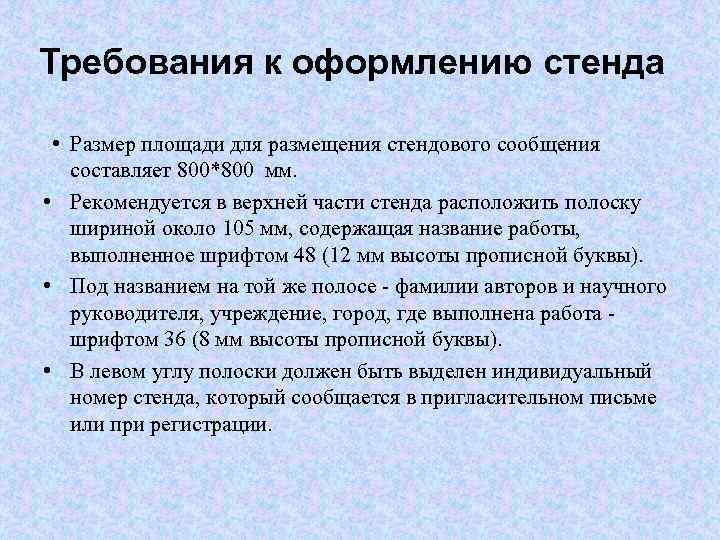 Требования к оформлению стенда

• Размер площади для размещения стендового сообщения составляет 800*800 мм.
• Рекомендуется в верхней части стенда расположить полоску шириной около 105 мм, содержащая название работы, выполненное шрифтом 48 (12 мм высоты прописной буквы).
• Под названием на той же полосе - фамилии авторов и научного руководителя, учреждение, город, где выполнена работа - шрифтом 36 (8 мм высоты прописной буквы).
• В левом углу полоски должен быть выделен индивидуальный номер стенда, который сообщается в пригласительном письме или при регистрации.